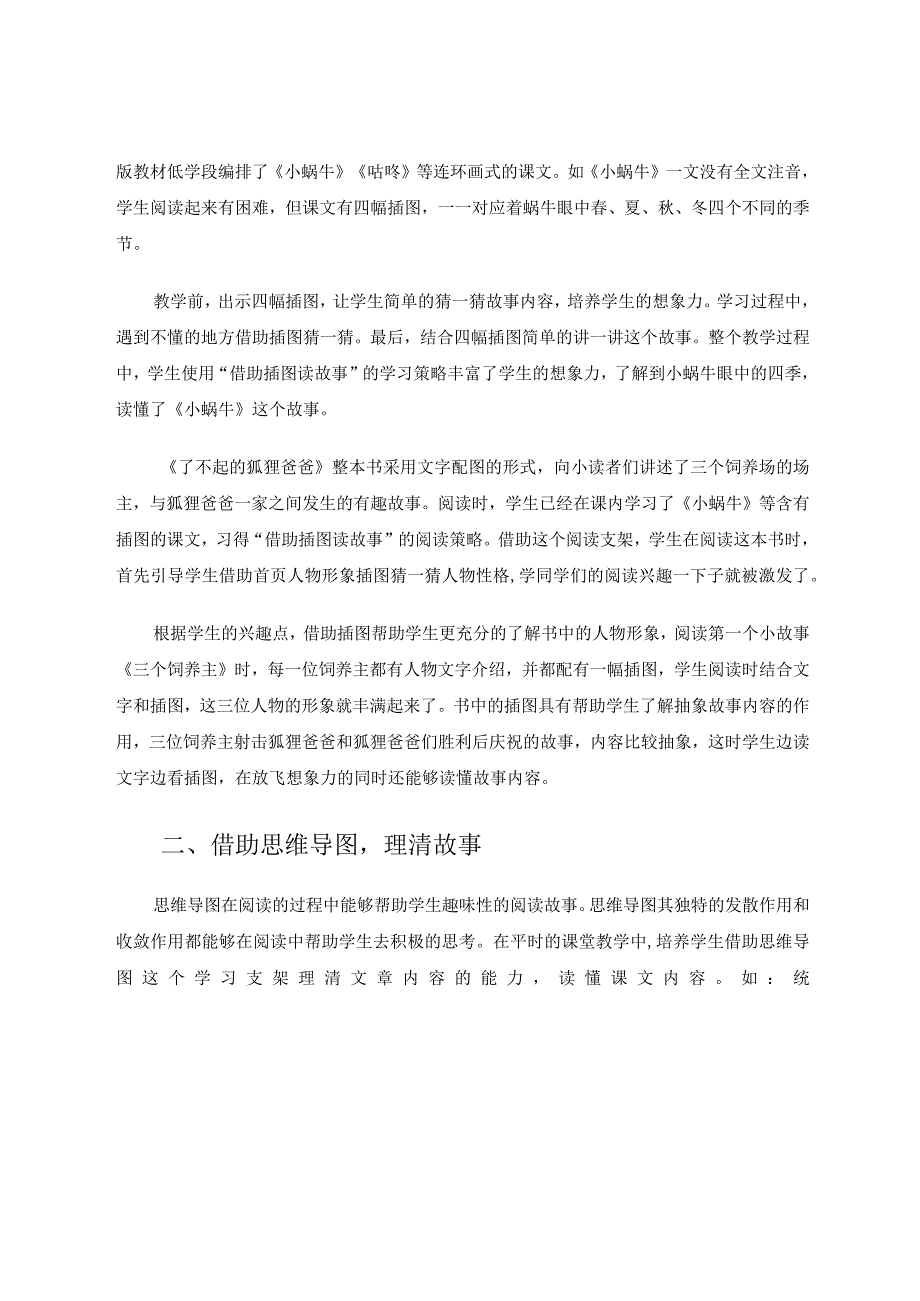 版教材低学段编排了《小蜗牛》《咕咚》等连环画式的课文。如《小蜗牛》一文没有全文注音，学生阅读起来有困难，但课文有四幅插图，一一对应着蜗牛眼中春、夏、秋、冬四个不同的季节。

教学前，出示四幅插图，让学生简单的猜一猜故事内容，培养学生的想象力。学习过程中，遇到不懂的地方借助插图猜一猜。最后，结合四幅插图简单的讲一讲这个故事。整个教学过程中，学生使用“借助插图读故事”的学习策略丰富了学生的想象力，了解到小蜗牛眼中的四季，读懂了《小蜗牛》这个故事。

《了不起的狐狸爸爸》整本书采用文字配图的形式，向小读者们讲述了三个饲养场的场主，与狐狸爸爸一家之间发生的有趣故事。阅读时，学生已经在课内学习了《小蜗牛》等含有插图的课文，习得“借助插图读故事”的阅读策略。借助这个阅读支架，学生在阅读这本书时，首先引导学生借助首页人物形象插图猜一猜人物性格，学同学们的阅读兴趣一下子就被激发了。

根据学生的兴趣点，借助插图帮助学生更充分的了解书中的人物形象，阅读第一个小故事《三个饲养主》时，每一位饲养主都有人物文字介绍，并都配有一幅插图，学生阅读时结合文字和插图，这三位人物的形象就丰满起来了。书中的插图具有帮助学生了解抽象故事内容的作用，三位饲养主射击狐狸爸爸和狐狸爸爸们胜利后庆祝的故事，内容比较抽象，这时学生边读文字边看插图，在放飞想象力的同时还能够读懂故事内容。

二、借助思维导图，理清故事

思维导图在阅读的过程中能够帮助学生趣味性的阅读故事。思维导图其独特的发散作用和收敛作用都能够在阅读中帮助学生去积极的思考。在平时的课堂教学中，培养学生借助思维导图这个学习支架理清文章内容的能力，读懂课文内容。如：统